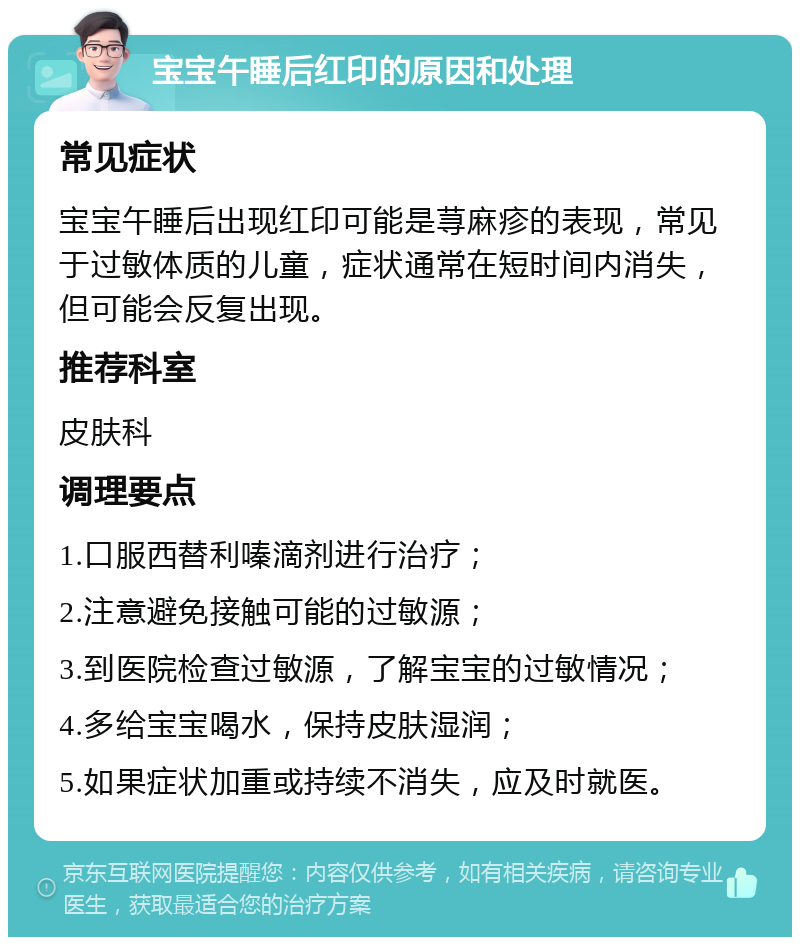 宝宝午睡后红印的原因和处理

常见症状

宝宝午睡后出现红印可能是荨麻疹的表现，常见于过敏体质的儿童，症状通常在短时间内消失，但可能会反复出现。

推荐科室

皮肤科

调理要点

1.口服西替利嗪滴剂进行治疗；

2.注意避免接触可能的过敏源；

3.到医院检查过敏源，了解宝宝的过敏情况；

4.多给宝宝喝水，保持皮肤湿润；

5.如果症状加重或持续不消失，应及时就医。

京东互联网医院提醒您：内容仅供参考，如有相关疾病，请咨询专业医生，获取最适合您的治疗方案